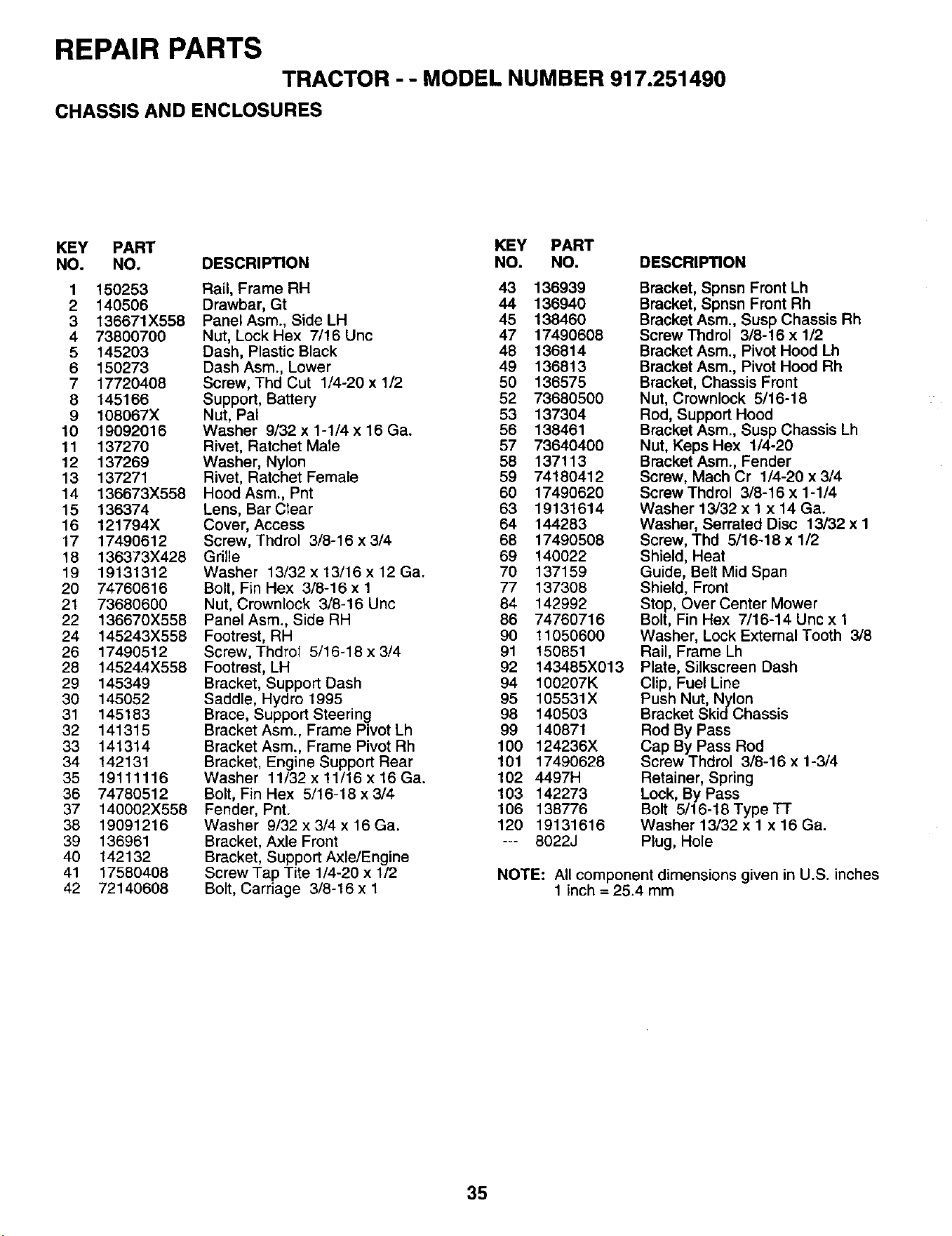 REPAIR PARTS

TRACTOR - - MODEL NUMBER 917.251490

CHASSIS AND ENCLOSURES

| KEY NO. | PART NO. | DESCRIPTION |
|---|---|---|
| 1 | 150253 | Rail, Frame RH |
| 2 | 140506 | Drawbar, Gt |
| 3 | 136671X558 | Panel Asm., Side LH |
| 4 | 73800700 | Nut, Lock Hex 7/16 Unc |
| 5 | 145203 | Dash, Plastic Black |
| 6 | 150273 | Dash Asm., Lower |
| 7 | 17720408 | Screw, Thd Cut 1/4-20 x 1/2 |
| 8 | 145166 | Support, Battery |
| 9 | 108067X | Nut, Pal |
| 10 | 19092016 | Washer 9/32 x 1-1/4 x 16 Ga. |
| 11 | 137270 | Rivet, Ratchet Male |
| 12 | 137269 | Washer, Nylon |
| 13 | 137271 | Rivet, Ratchet Female |
| 14 | 136673X558 | Hood Asm., Pnt |
| 15 | 136374 | Lens, Bar Clear |
| 16 | 121794X | Cover, Access |
| 17 | 17490612 | Screw, Thdrol 3/8-16 x 3/4 |
| 18 | 136373X428 | Grille |
| 19 | 19131312 | Washer 13/32 x 13/16 x 12 Ga. |
| 20 | 74760616 | Bolt, Fin Hex 3/8-16 x 1 |
| 21 | 73680600 | Nut, Crownlock 3/8-16 Unc |
| 22 | 136670X558 | Panel Asm., Side RH |
| 24 | 145243X558 | Footrest, RH |
| 26 | 17490512 | Screw, Thdrol 5/16-18 x 3/4 |
| 28 | 145244X558 | Footrest, LH |
| 29 | 145349 | Bracket, Support Dash |
| 30 | 145052 | Saddle, Hydro 1995 |
| 31 | 145183 | Brace, Support Steering |
| 32 | 141315 | Bracket Asm., Frame Pivot Lh |
| 33 | 141314 | Bracket Asm., Frame Pivot Rh |
| 34 | 142131 | Bracket, Engine Support Rear |
| 35 | 19111116 | Washer 11/32 x 11/16 x 16 Ga. |
| 36 | 74780512 | Bolt, Fin Hex 5/16-18 x 3/4 |
| 37 | 140002X558 | Fender, Pnt. |
| 38 | 19091216 | Washer 9/32 x 3/4 x 16 Ga. |
| 39 | 136961 | Bracket, Axle Front |
| 40 | 142132 | Bracket, Support Axle/Engine |
| 41 | 17580408 | Screw Tap Tite 1/4-20 x 1/2 |
| 42 | 72140608 | Bolt, Carriage 3/8-16 x 1 |

| KEY NO. | PART NO. | DESCRIPTION |
|---|---|---|
| 43 | 136939 | Bracket, Spnsn Front Lh |
| 44 | 136940 | Bracket, Spnsn Front Rh |
| 45 | 138460 | Bracket Asm., Susp Chassis Rh |
| 47 | 17490608 | Screw Thdrol 3/8-16 x 1/2 |
| 48 | 136814 | Bracket Asm., Pivot Hood Lh |
| 49 | 136813 | Bracket Asm., Pivot Hood Rh |
| 50 | 136575 | Bracket, Chassis Front |
| 52 | 73680500 | Nut, Crownlock 5/16-18 |
| 53 | 137304 | Rod, Support Hood |
| 56 | 138461 | Bracket Asm., Susp Chassis Lh |
| 57 | 73640400 | Nut, Keps Hex 1/4-20 |
| 58 | 137113 | Bracket Asm., Fender |
| 59 | 74180412 | Screw, Mach Cr 1/4-20 x 3/4 |
| 60 | 17490620 | Screw Thdrol 3/8-16 x 1-1/4 |
| 63 | 19131614 | Washer 13/32 x 1 x 14 Ga. |
| 64 | 144283 | Washer, Serrated Disc 13/32 x 1 |
| 68 | 17490508 | Screw, Thd 5/16-18 x 1/2 |
| 69 | 140022 | Shield, Heat |
| 70 | 137159 | Guide, Belt Mid Span |
| 77 | 137308 | Shield, Front |
| 84 | 142992 | Stop, Over Center Mower |
| 86 | 74760716 | Bolt, Fin Hex 7/16-14 Unc x 1 |
| 90 | 11050600 | Washer, Lock External Tooth 3/8 |
| 91 | 150851 | Rail, Frame Lh |
| 92 | 143485X013 | Plate, Silkscreen Dash |
| 94 | 100207K | Clip, Fuel Line |
| 95 | 105531X | Push Nut, Nylon |
| 98 | 140503 | Bracket Skid Chassis |
| 99 | 140871 | Rod By Pass |
| 100 | 124236X | Cap By Pass Rod |
| 101 | 17490628 | Screw Thdrol 3/8-16 x 1-3/4 |
| 102 | 4497H | Retainer, Spring |
| 103 | 142273 | Lock, By Pass |
| 106 | 138776 | Bolt 5/16-18 Type TT |
| 120 | 19131616 | Washer 13/32 x 1 x 16 Ga. |
| --- | 8022J | Plug, Hole |

NOTE: All component dimensions given in U.S. inches
1 inch = 25.4 mm

35